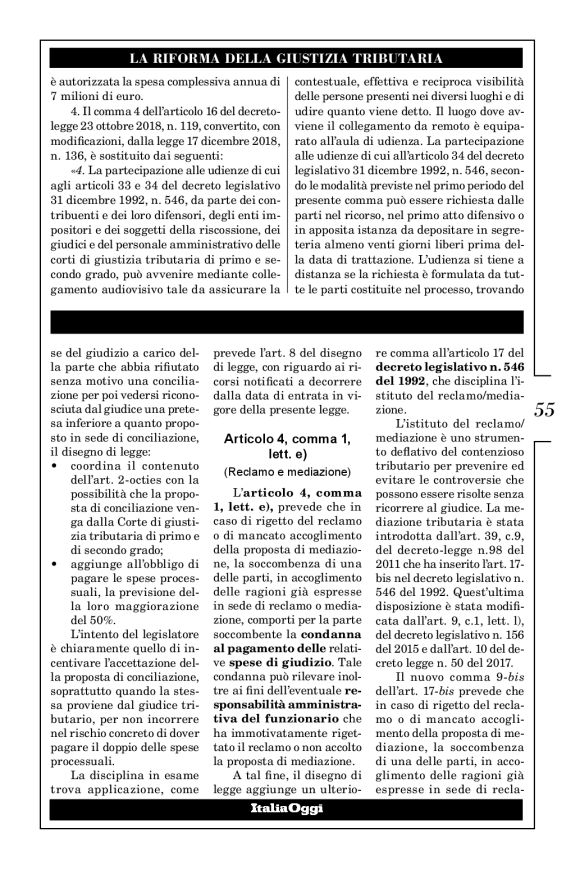 LA RIFORMA DELLA GIUSTIZIA TRIBUTARIA

è autorizzata la spesa complessiva annua di 7 milioni di euro.

4. Il comma 4 dell'articolo 16 del decreto-legge 23 ottobre 2018, n. 119, convertito, con modificazioni, dalla legge 17 dicembre 2018, n. 136, è sostituito dai seguenti:

«4. La partecipazione alle udienze di cui agli articoli 33 e 34 del decreto legislativo 31 dicembre 1992, n. 546, da parte dei contribuenti e dei loro difensori, degli enti impositori e dei soggetti della riscossione, dei giudici e del personale amministrativo delle corti di giustizia tributaria di primo e secondo grado, può avvenire mediante collegamento audiovisivo tale da assicurare la contestuale, effettiva e reciproca visibilità delle persone presenti nei diversi luoghi e di udire quanto viene detto. Il luogo dove avviene il collegamento da remoto è equiparato all'aula di udienza. La partecipazione alle udienze di cui all'articolo 34 del decreto legislativo 31 dicembre 1992, n. 546, secondo le modalità previste nel primo periodo del presente comma può essere richiesta dalle parti nel ricorso, nel primo atto difensivo o in apposita istanza da depositare in segreteria almeno venti giorni liberi prima della data di trattazione. L'udienza si tiene a distanza se la richiesta è formulata da tutte le parti costituite nel processo, trovando

se del giudizio a carico della parte che abbia rifiutato senza motivo una conciliazione per poi vedersi riconosciuta dal giudice una pretesa inferiore a quanto proposto in sede di conciliazione, il disegno di legge:
• coordina il contenuto dell'art. 2-octies con la possibilità che la proposta di conciliazione venga dalla Corte di giustizia tributaria di primo e di secondo grado;
• aggiunge all'obbligo di pagare le spese processuali, la previsione della loro maggiorazione del 50%.

L'intento del legislatore è chiaramente quello di incentivare l'accettazione della proposta di conciliazione, soprattutto quando la stessa proviene dal giudice tributario, per non incorrere nel rischio concreto di dover pagare il doppio delle spese processuali.

La disciplina in esame trova applicazione, come prevede l'art. 8 del disegno di legge, con riguardo ai ricorsi notificati a decorrere dalla data di entrata in vigore della presente legge.

Articolo 4, comma 1, lett. e)
(Reclamo e mediazione)

L'articolo 4, comma 1, lett. e), prevede che in caso di rigetto del reclamo o di mancato accoglimento della proposta di mediazione, la soccombenza di una delle parti, in accoglimento delle ragioni già espresse in sede di reclamo o mediazione, comporti per la parte soccombente la condanna al pagamento delle relative spese di giudizio. Tale condanna può rilevare inoltre ai fini dell'eventuale responsabilità amministrativa del funzionario che ha immotivatamente rigettato il reclamo o non accolto la proposta di mediazione.

A tal fine, il disegno di legge aggiunge un ulteriore comma all'articolo 17 del decreto legislativo n. 546 del 1992, che disciplina l'istituto del reclamo/mediazione.

L'istituto del reclamo/mediazione è uno strumento deflativo del contenzioso tributario per prevenire ed evitare le controversie che possono essere risolte senza ricorrere al giudice. La mediazione tributaria è stata introdotta dall'art. 39, c.9, del decreto-legge n.98 del 2011 che ha inserito l'art. 17-bis nel decreto legislativo n. 546 del 1992. Quest'ultima disposizione è stata modificata dall'art. 9, c.1, lett. l), del decreto legislativo n. 156 del 2015 e dall'art. 10 del decreto legge n. 50 del 2017.

Il nuovo comma 9-bis dell'art. 17-bis prevede che in caso di rigetto del reclamo o di mancato accoglimento della proposta di mediazione, la soccombenza di una delle parti, in accoglimento delle ragioni già espresse in sede di recla-

55

ItaliaOggi